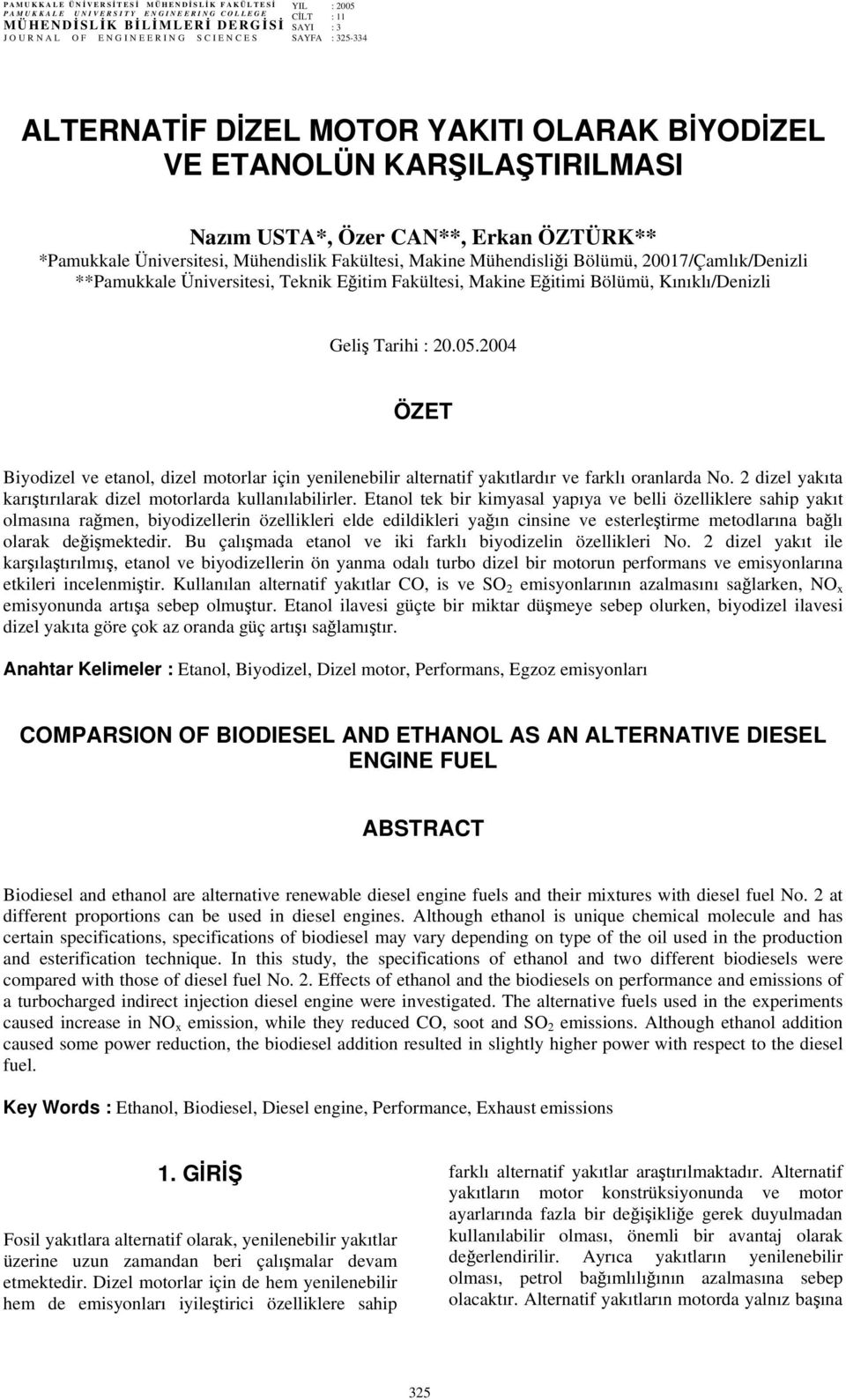 PAMUKKALE ÜNİVERSİTESİ MÜHENDİSLİK FAKÜLTESİ
PAMUKKALE UNIVERSITY ENGINEERING COLLEGE
MÜHENDİSLİK BİLİMLERİ DERGİSİ
JOURNAL OF ENGINEERING SCIENCES

YIL : 2005
CİLT : 11
SAYI : 3
SAYFA : 325-334

ALTERNATİF DİZEL MOTOR YAKITI OLARAK BİYODİZEL VE ETANOLÜN KARŞILAŞTIRILMASI

Nazım USTA*, Özer CAN**, Erkan ÖZTÜRK**
*Pamukkale Üniversitesi, Mühendislik Fakültesi, Makine Mühendisliği Bölümü, 20017/Çamlık/Denizli
**Pamukkale Üniversitesi, Teknik Eğitim Fakültesi, Makine Eğitimi Bölümü, Kınıklı/Denizli

Geliş Tarihi : 20.05.2004

ÖZET

Biyodizel ve etanol, dizel motorlar için yenilenebilir alternatif yakıtlardır ve farklı oranlarda No. 2 dizel yakıta karıştırılarak dizel motorlarda kullanılabilirler. Etanol tek bir kimyasal yapıya ve belli özelliklere sahip yakıt olmasına rağmen, biyodizellerin özellikleri elde edildikleri yağın cinsine ve esterleştirme metodlarına bağlı olarak değişmektedir. Bu çalışmada etanol ve iki farklı biyodizelin özellikleri No. 2 dizel yakıt ile karşılaştırılmış, etanol ve biyodizellerin ön yanma odalı turbo dizel bir motorun performans ve emisyonlarına etkileri incelenmiştir. Kullanılan alternatif yakıtlar CO, is ve $SO_2$ emisyonlarının azalmasını sağlarken, $NO_x$ emisyonunda artışa sebep olmuştur. Etanol ilavesi güçte bir miktar düşmeye sebep olurken, biyodizel ilavesi dizel yakıta göre çok az oranda güç artışı sağlamıştır.

Anahtar Kelimeler : Etanol, Biyodizel, Dizel motor, Performans, Egzoz emisyonları

COMPARSION OF BIODIESEL AND ETHANOL AS AN ALTERNATIVE DIESEL ENGINE FUEL

ABSTRACT

Biodiesel and ethanol are alternative renewable diesel engine fuels and their mixtures with diesel fuel No. 2 at different proportions can be used in diesel engines. Although ethanol is unique chemical molecule and has certain specifications, specifications of biodiesel may vary depending on type of the oil used in the production and esterification technique. In this study, the specifications of ethanol and two different biodiesels were compared with those of diesel fuel No. 2. Effects of ethanol and the biodiesels on performance and emissions of a turbocharged indirect injection diesel engine were investigated. The alternative fuels used in the experiments caused increase in $NO_x$ emission, while they reduced CO, soot and $SO_2$ emissions. Although ethanol addition caused some power reduction, the biodiesel addition resulted in slightly higher power with respect to the diesel fuel.

Key Words : Ethanol, Biodiesel, Diesel engine, Performance, Exhaust emissions

1. GİRİŞ

Fosil yakıtlara alternatif olarak, yenilenebilir yakıtlar üzerine uzun zamandan beri çalışmalar devam etmektedir. Dizel motorlar için de hem yenilenebilir hem de emisyonları iyileştirici özelliklere sahip

farklı alternatif yakıtlar araştırılmaktadır. Alternatif yakıtların motor konstrüksiyonunda ve motor ayarlarında fazla bir değişikliğe gerek duyulmadan kullanılabilir olması, önemli bir avantaj olarak değerlendirilir. Ayrıca yakıtların yenilenebilir olması, petrol bağımlılığının azalmasına sebep olacaktır. Alternatif yakıtların motorda yalnız başına

325